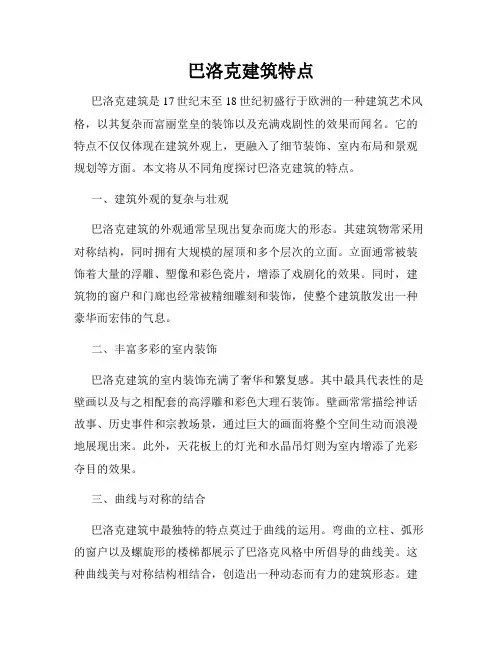 巴洛克建筑特点

巴洛克建筑是17世纪末至18世纪初盛行于欧洲的一种建筑艺术风格，以其复杂而富丽堂皇的装饰以及充满戏剧性的效果而闻名。它的特点不仅仅体现在建筑外观上，更融入了细节装饰、室内布局和景观规划等方面。本文将从不同角度探讨巴洛克建筑的特点。

一、建筑外观的复杂与壮观

巴洛克建筑的外观通常呈现出复杂而庞大的形态。其建筑物常采用对称结构，同时拥有大规模的屋顶和多个层次的立面。立面通常被装饰着大量的浮雕、塑像和彩色瓷片，增添了戏剧化的效果。同时，建筑物的窗户和门廊也经常被精细雕刻和装饰，使整个建筑散发出一种豪华而宏伟的气息。

二、丰富多彩的室内装饰

巴洛克建筑的室内装饰充满了奢华和繁复感。其中最具代表性的是壁画以及与之相配套的高浮雕和彩色大理石装饰。壁画常常描绘神话故事、历史事件和宗教场景，通过巨大的画面将整个空间生动而浪漫地展现出来。此外，天花板上的灯光和水晶吊灯则为室内增添了光彩夺目的效果。

三、曲线与对称的结合

巴洛克建筑中最独特的特点莫过于曲线的运用。弯曲的立柱、弧形的窗户以及螺旋形的楼梯都展示了巴洛克风格中所倡导的曲线美。这种曲线美与对称结构相结合，创造出一种动态而有力的建筑形态。建